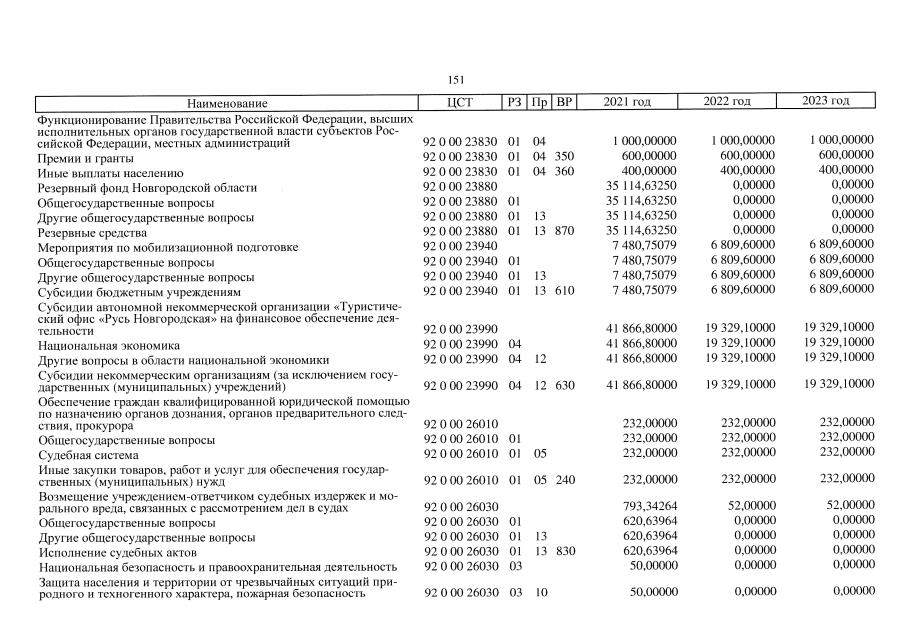 151

| Наименование | ЦСТ | РЗ | Пр | ВР | 2021 год | 2022 год | 2023 год |
|---|---|---|---|---|---|---|---|
| Функционирование Правительства Российской Федерации, высших исполнительных органов государственной власти субъектов Российской Федерации, местных администраций | 92 0 00 23830 | 01 | 04 | | 1 000,00000 | 1 000,00000 | 1 000,00000 |
| Премии и гранты | 92 0 00 23830 | 01 | 04 | 350 | 600,00000 | 600,00000 | 600,00000 |
| Иные выплаты населению | 92 0 00 23830 | 01 | 04 | 360 | 400,00000 | 400,00000 | 400,00000 |
| Резервный фонд Новгородской области | 92 0 00 23880 | | | | 35 114,63250 | 0,00000 | 0,00000 |
| Общегосударственные вопросы | 92 0 00 23880 | 01 | | | 35 114,63250 | 0,00000 | 0,00000 |
| Другие общегосударственные вопросы | 92 0 00 23880 | 01 | 13 | | 35 114,63250 | 0,00000 | 0,00000 |
| Резервные средства | 92 0 00 23880 | 01 | 13 | 870 | 35 114,63250 | 0,00000 | 0,00000 |
| Мероприятия по мобилизационной подготовке | 92 0 00 23940 | | | | 7 480,75079 | 6 809,60000 | 6 809,60000 |
| Общегосударственные вопросы | 92 0 00 23940 | 01 | | | 7 480,75079 | 6 809,60000 | 6 809,60000 |
| Другие общегосударственные вопросы | 92 0 00 23940 | 01 | 13 | | 7 480,75079 | 6 809,60000 | 6 809,60000 |
| Субсидии бюджетным учреждениям | 92 0 00 23940 | 01 | 13 | 610 | 7 480,75079 | 6 809,60000 | 6 809,60000 |
| Субсидии автономной некоммерческой организации «Туристический офис «Русь Новгородская» на финансовое обеспечение деятельности | 92 0 00 23990 | | | | 41 866,80000 | 19 329,10000 | 19 329,10000 |
| Национальная экономика | 92 0 00 23990 | 04 | | | 41 866,80000 | 19 329,10000 | 19 329,10000 |
| Другие вопросы в области национальной экономики | 92 0 00 23990 | 04 | 12 | | 41 866,80000 | 19 329,10000 | 19 329,10000 |
| Субсидии некоммерческим организациям (за исключением государственных (муниципальных) учреждений) | 92 0 00 23990 | 04 | 12 | 630 | 41 866,80000 | 19 329,10000 | 19 329,10000 |
| Обеспечение граждан квалифицированной юридической помощью по назначению органов дознания, органов предварительного следствия, прокурора | 92 0 00 26010 | | | | 232,00000 | 232,00000 | 232,00000 |
| Общегосударственные вопросы | 92 0 00 26010 | 01 | | | 232,00000 | 232,00000 | 232,00000 |
| Судебная система | 92 0 00 26010 | 01 | 05 | | 232,00000 | 232,00000 | 232,00000 |
| Иные закупки товаров, работ и услуг для обеспечения государственных (муниципальных) нужд | 92 0 00 26010 | 01 | 05 | 240 | 232,00000 | 232,00000 | 232,00000 |
| Возмещение учреждением-ответчиком судебных издержек и морального вреда, связанных с рассмотрением дел в судах | 92 0 00 26030 | | | | 793,34264 | 52,00000 | 52,00000 |
| Общегосударственные вопросы | 92 0 00 26030 | 01 | | | 620,63964 | 0,00000 | 0,00000 |
| Другие общегосударственные вопросы | 92 0 00 26030 | 01 | 13 | | 620,63964 | 0,00000 | 0,00000 |
| Исполнение судебных актов | 92 0 00 26030 | 01 | 13 | 830 | 620,63964 | 0,00000 | 0,00000 |
| Национальная безопасность и правоохранительная деятельность | 92 0 00 26030 | 03 | | | 50,00000 | 0,00000 | 0,00000 |
| Защита населения и территории от чрезвычайных ситуаций природного и техногенного характера, пожарная безопасность | 92 0 00 26030 | 03 | 10 | | 50,00000 | 0,00000 | 0,00000 |